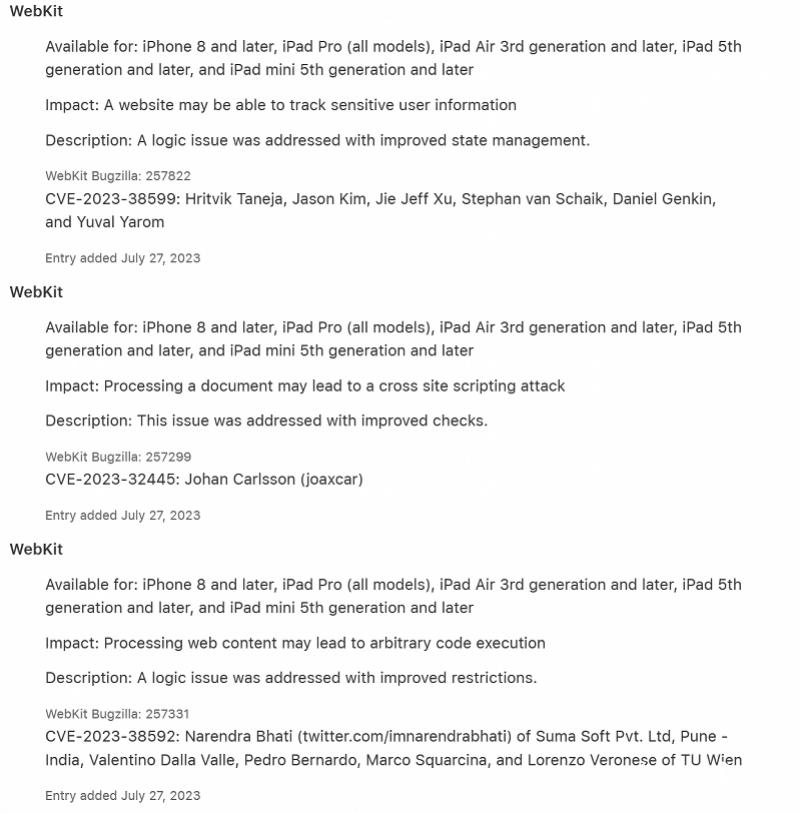 WebKit

Available for: iPhone 8 and later, iPad Pro (all models), iPad Air 3rd generation and later, iPad 5th generation and later, and iPad mini 5th generation and later

Impact: A website may be able to track sensitive user information

Description: A logic issue was addressed with improved state management.

WebKit Bugzilla: 257822
CVE-2023-38599: Hritvik Taneja, Jason Kim, Jie Jeff Xu, Stephan van Schaik, Daniel Genkin, and Yuval Yarom

Entry added July 27, 2023

WebKit

Available for: iPhone 8 and later, iPad Pro (all models), iPad Air 3rd generation and later, iPad 5th generation and later, and iPad mini 5th generation and later

Impact: Processing a document may lead to a cross site scripting attack

Description: This issue was addressed with improved checks.

WebKit Bugzilla: 257299
CVE-2023-32445: Johan Carlsson (joaxcar)

Entry added July 27, 2023

WebKit

Available for: iPhone 8 and later, iPad Pro (all models), iPad Air 3rd generation and later, iPad 5th generation and later, and iPad mini 5th generation and later

Impact: Processing web content may lead to arbitrary code execution

Description: A logic issue was addressed with improved restrictions.

WebKit Bugzilla: 257331
CVE-2023-38592: Narendra Bhati (twitter.com/imnarendrabhati) of Suma Soft Pvt. Ltd, Pune - India, Valentino Dalla Valle, Pedro Bernardo, Marco Squarcina, and Lorenzo Veronese of TU Wien

Entry added July 27, 2023